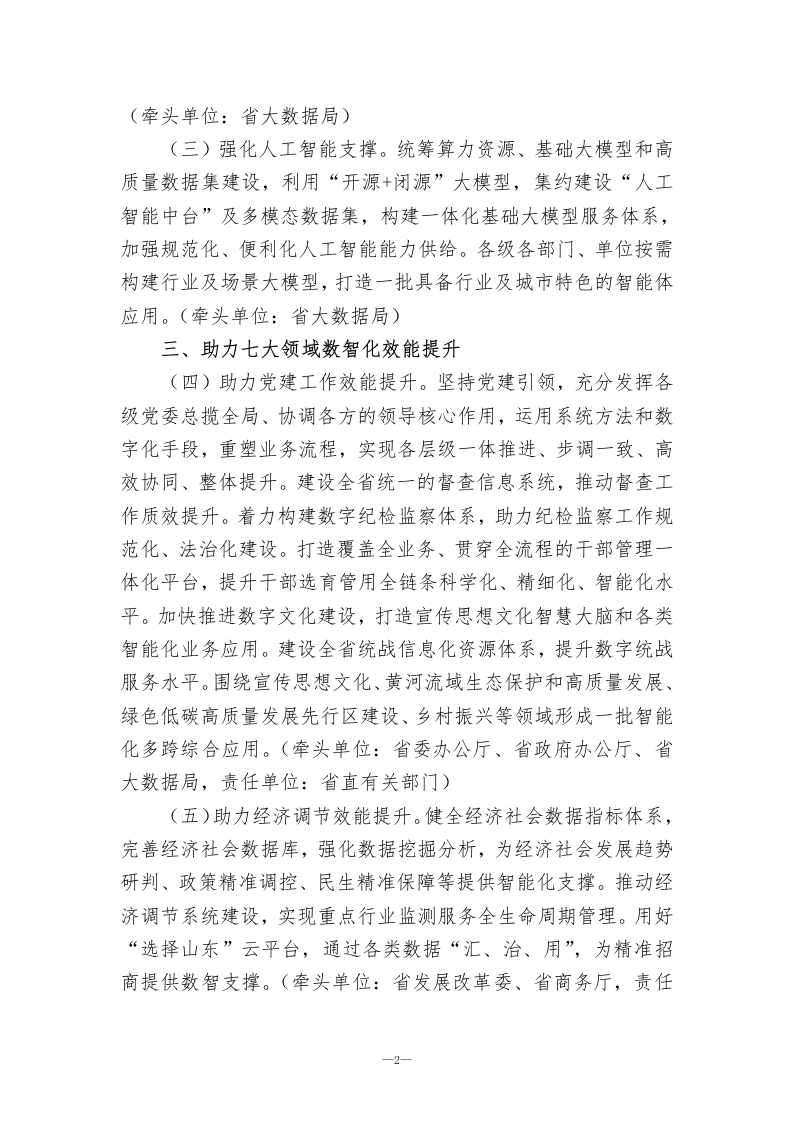 （牵头单位：省大数据局）

（三）强化人工智能支撑。统筹算力资源、基础大模型和高质量数据集建设，利用“开源+闭源”大模型，集约建设“人工智能中台”及多模态数据集，构建一体化基础大模型服务体系，加强规范化、便利化人工智能能力供给。各级各部门、单位按需构建行业及场景大模型，打造一批具备行业及城市特色的智能体应用。（牵头单位：省大数据局）

三、助力七大领域数智化效能提升

（四）助力党建工作效能提升。坚持党建引领，充分发挥各级党委总揽全局、协调各方的领导核心作用，运用系统方法和数字化手段，重塑业务流程，实现各层级一体推进、步调一致、高效协同、整体提升。建设全省统一的督查信息系统，推动督查工作质效提升。着力构建数字纪检监察体系，助力纪检监察工作规范化、法治化建设。打造覆盖全业务、贯穿全流程的干部管理一体化平台，提升干部选育管用全链条科学化、精细化、智能化水平。加快推进数字文化建设，打造宣传思想文化智慧大脑和各类智能化业务应用。建设全省统战信息化资源体系，提升数字统战服务水平。围绕宣传思想文化、黄河流域生态保护和高质量发展、绿色低碳高质量发展先行区建设、乡村振兴等领域形成一批智能化多跨综合应用。（牵头单位：省委办公厅、省政府办公厅、省大数据局，责任单位：省直有关部门）

（五）助力经济调节效能提升。健全经济社会数据指标体系，完善经济社会数据库，强化数据挖掘分析，为经济社会发展趋势研判、政策精准调控、民生精准保障等提供智能化支撑。推动经济调节系统建设，实现重点行业监测服务全生命周期管理。用好“选择山东”云平台，通过各类数据“汇、治、用”，为精准招商提供数智支撑。（牵头单位：省发展改革委、省商务厅，责任

—2—